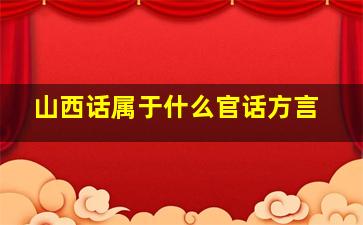 山西话属于什么官话方言